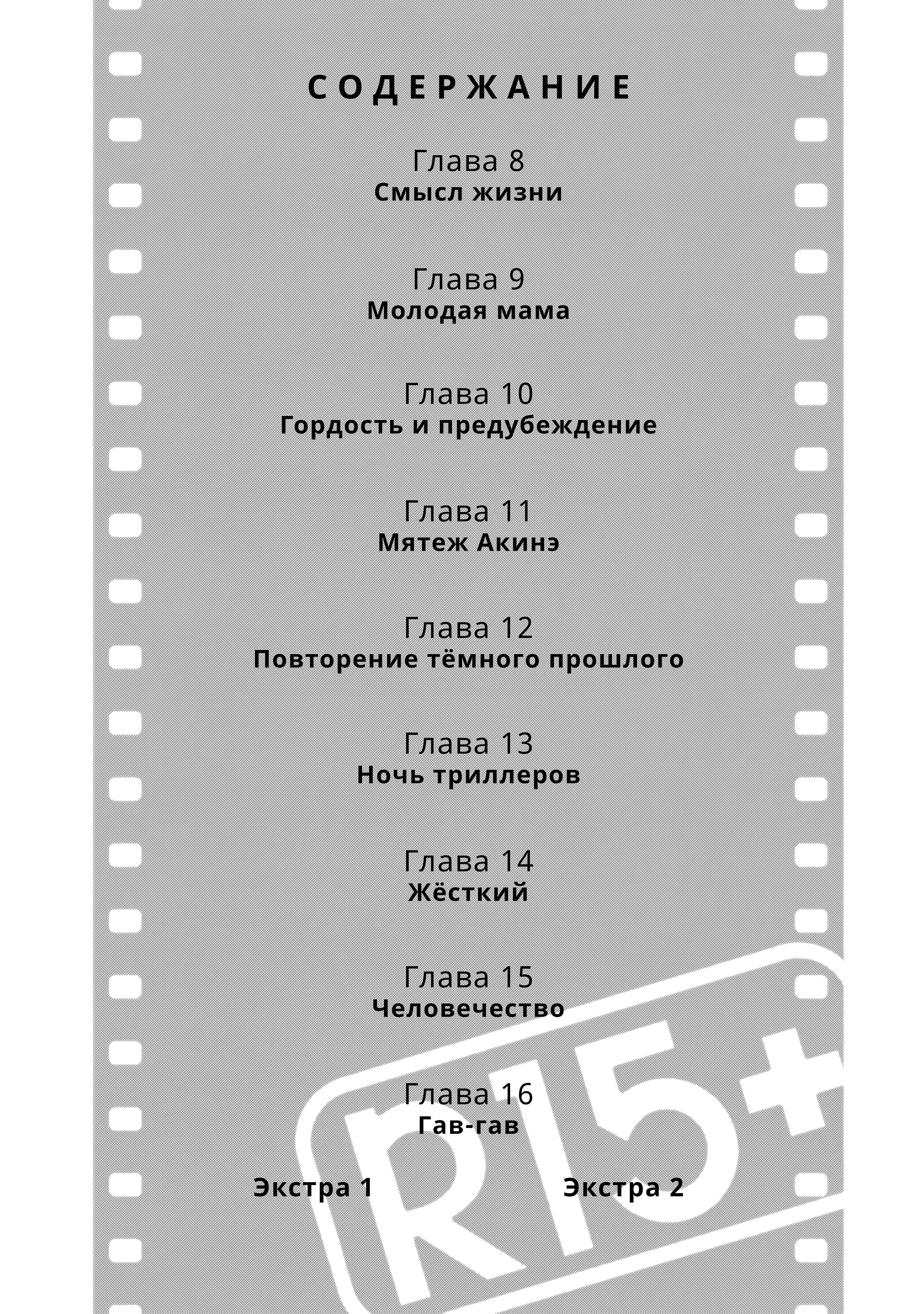 СОДЕРЖАНИЕ

Глава 8
Смысл жизни

Глава 9
Молодая мама

Глава 10
Гордость и предубеждение

Глава 11
Мятеж Акинэ

Глава 12
Повторение тёмного прошлого

Глава 13
Ночь триллеров

Глава 14
Жёсткий

Глава 15
Человечество

Глава 16
Гав-гав

Экстра 1

Экстра 2

R15+